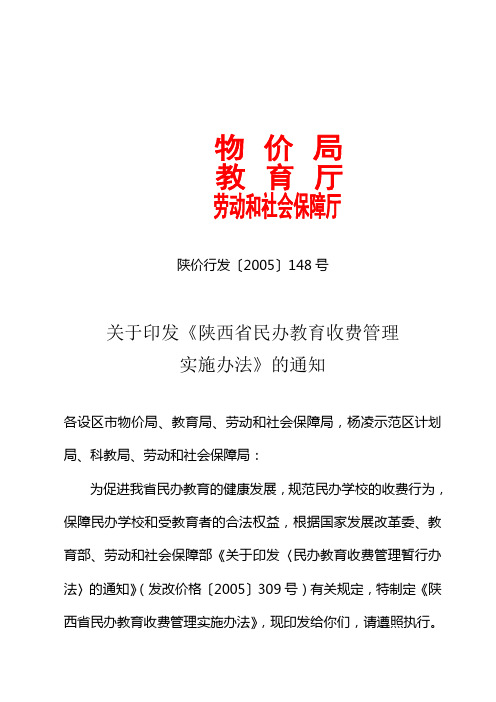 物 价 局
教 育 厅
劳动和社会保障厅

陕价行发〔2005〕148 号

关于印发《陕西省民办教育收费管理实施办法》的通知

各设区市物价局、教育局、劳动和社会保障局，杨凌示范区计划局、科教局、劳动和社会保障局：

为促进我省民办教育的健康发展，规范民办学校的收费行为，保障民办学校和受教育者的合法权益，根据国家发展改革委、教育部、劳动和社会保障部《关于印发〈民办教育收费管理暂行办法〉的通知》（发改价格〔2005〕309 号）有关规定，特制定《陕西省民办教育收费管理实施办法》，现印发给你们，请遵照执行。